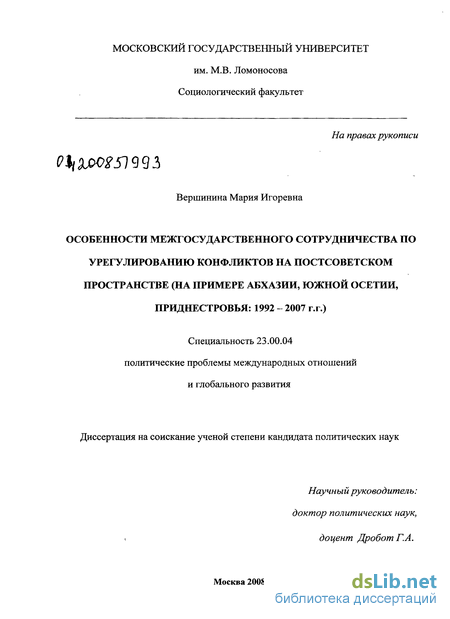 МОСКОВСКИЙ ГОСУДАРСТВЕННЫЙ УНИВЕРСИТЕТ
им. М.В. Ломоносова
Социологический факультет

На правах рукописи

04200857993

Вершинина Мария Игоревна

ОСОБЕННОСТИ МЕЖГОСУДАРСТВЕННОГО СОТРУДНИЧЕСТВА ПО УРЕГУЛИРОВАНИЮ КОНФЛИКТОВ НА ПОСТСОВЕТСКОМ ПРОСТРАНСТВЕ (НА ПРИМЕРЕ АБХАЗИИ, ЮЖНОЙ ОСЕТИИ, ПРИДНЕСТРОВЬЯ: 1992 – 2007 г.г.)

Специальность 23.00.04
политические проблемы международных отношений
и глобального развития

Диссертация на соискание ученой степени кандидата политических наук

Научный руководитель:
доктор политических наук,
доцент Дробот Г.А.

Москва 2008

dsLib.net
библиотека диссертаций